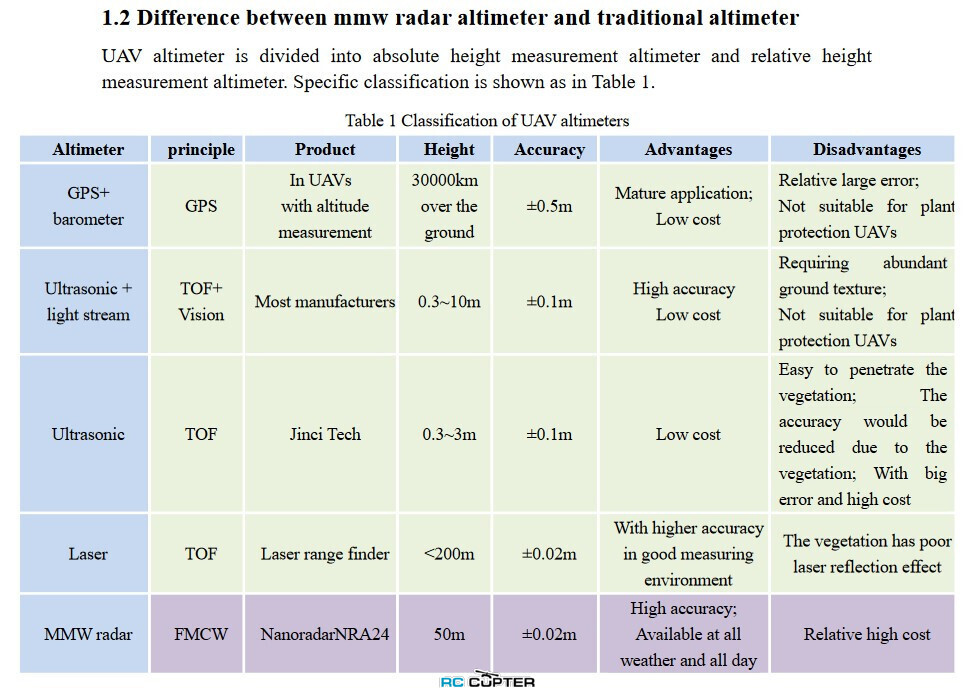 1.2 Difference between mmw radar altimeter and traditional altimeter

UAV altimeter is divided into absolute height measurement altimeter and relative height measurement altimeter. Specific classification is shown as in Table 1.

Table 1 Classification of UAV altimeters

| Altimeter | principle | Product | Height | Accuracy | Advantages | Disadvantages |
|---|---|---|---|---|---|---|
| GPS+ barometer | GPS | In UAVs with altitude measurement | 30000km over the ground | ±0.5m | Mature application; Low cost | Relative large error; Not suitable for plant protection UAVs |
| Ultrasonic + light stream | TOF+ Vision | Most manufacturers | 0.3~10m | ±0.1m | High accuracy Low cost | Requiring abundant ground texture; Not suitable for plant protection UAVs |
| Ultrasonic | TOF | Jinci Tech | 0.3~3m | ±0.1m | Low cost | Easy to penetrate the vegetation; The accuracy would be reduced due to the vegetation; With big error and high cost |
| Laser | TOF | Laser range finder | <200m | ±0.02m | With higher accuracy in good measuring environment | The vegetation has poor laser reflection effect |
| MMW radar | FMCW | NanoradarNRA24 | 50m | ±0.02m | High accuracy; Available at all weather and all day | Relative high cost |

RC COPTER